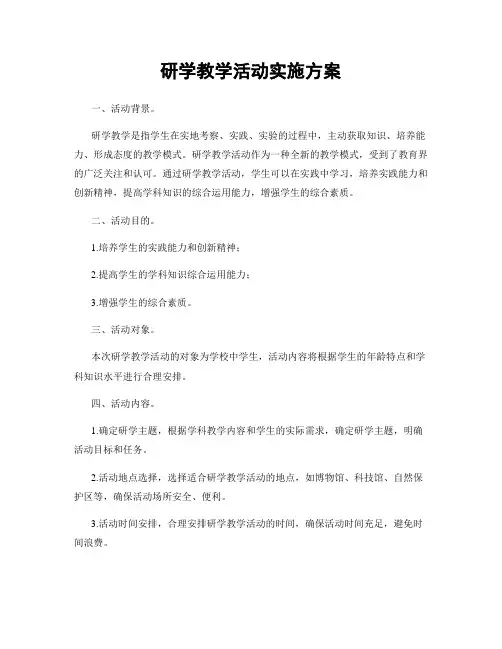 研学教学活动实施方案

一、活动背景。

研学教学是指学生在实地考察、实践、实验的过程中，主动获取知识、培养能力、形成态度的教学模式。研学教学活动作为一种全新的教学模式，受到了教育界的广泛关注和认可。通过研学教学活动，学生可以在实践中学习，培养实践能力和创新精神，提高学科知识的综合运用能力，增强学生的综合素质。

二、活动目的。

1.培养学生的实践能力和创新精神；

2.提高学生的学科知识综合运用能力；

3.增强学生的综合素质。

三、活动对象。

本次研学教学活动的对象为学校中学生，活动内容将根据学生的年龄特点和学科知识水平进行合理安排。

四、活动内容。

1.确定研学主题，根据学科教学内容和学生的实际需求，确定研学主题，明确活动目标和任务。

2.活动地点选择，选择适合研学教学活动的地点，如博物馆、科技馆、自然保护区等，确保活动场所安全、便利。

3.活动时间安排，合理安排研学教学活动的时间，确保活动时间充足，避免时间浪费。